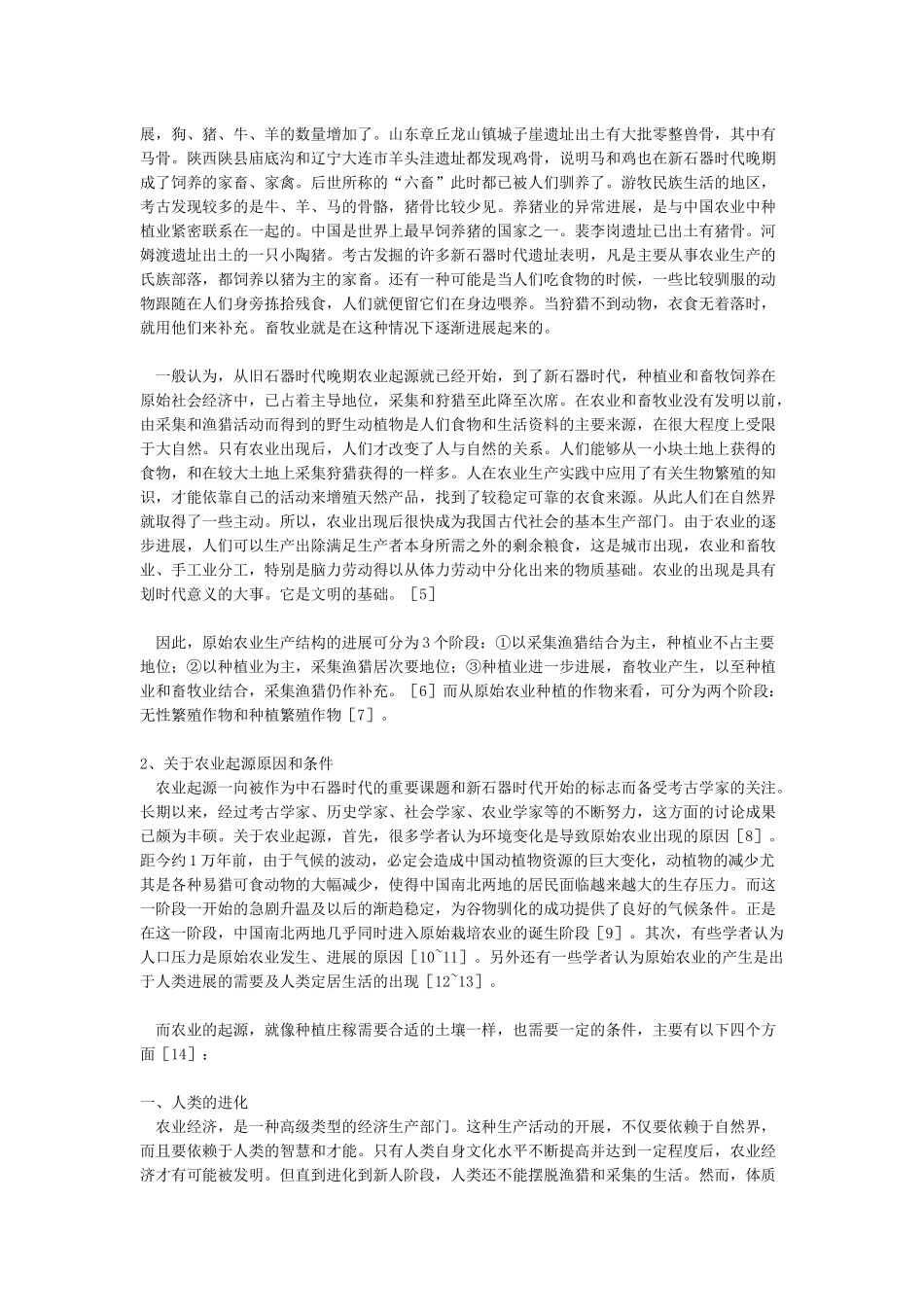 展，狗、猪、牛、羊的数量增加了。山东章丘龙山镇城子崖遗址出土有大批零整兽骨，其中有马骨。陕西陕县庙底沟和辽宁大连市羊头洼遗址都发现鸡骨，说明马和鸡也在新石器时代晚期成了饲养的家畜、家禽。后世所称的“六畜”此时都已被人们驯养了。游牧民族生活的地区，考古发现较多的是牛、羊、马的骨骼，猪骨比较少见。养猪业的异常进展，是与中国农业中种植业紧密联系在一起的。中国是世界上最早饲养猪的国家之一。裴李岗遗址已出土有猪骨。河姆渡遗址出土的一只小陶猪。考古发掘的许多新石器时代遗址表明，凡是主要从事农业生产的氏族部落，都饲养以猪为主的家畜。还有一种可能是当人们吃食物的时候，一些比较驯服的动物跟随在人们身旁拣拾残食，人们就便留它们在身边喂养。当狩猎不到动物，衣食无着落时，就用他们来补充。畜牧业就是在这种情况下逐渐进展起来的。

一般认为，从旧石器时代晚期农业起源就已经开始，到了新石器时代，种植业和畜牧饲养在原始社会经济中，已占着主导地位，采集和狩猎至此降至次席。在农业和畜牧业没有发明以前，由采集和渔猎活动而得到的野生动植物是人们食物和生活资料的主要来源，在很大程度上受限于大自然。只有农业出现后，人们才改变了人与自然的关系。人们能够从一小块土地上获得的食物，和在较大土地上采集狩猎获得的一样多。人在农业生产实践中应用了有关生物繁殖的知识，才能依靠自己的活动来增殖天然产品，找到了较稳定可靠的衣食来源。从此人们在自然界就取得了一些主动。所以，农业出现后很快成为我国古代社会的基本生产部门。由于农业的逐步进展，人们可以生产出除满足生产者本身所需之外的剩余粮食，这是城市出现，农业和畜牧业、手工业分工，特别是脑力劳动得以从体力劳动中分化出来的物质基础。农业的出现是具有划时代意义的大事。它是文明的基础。［5］

因此，原始农业生产结构的进展可分为3个阶段：①以采集渔猎结合为主，种植业不占主要地位；②以种植业为主，采集渔猎居次要地位；③种植业进一步进展，畜牧业产生，以至种植业和畜牧业结合，采集渔猎仍作补充。［6］而从原始农业种植的作物来看，可分为两个阶段：无性繁殖作物和种植繁殖作物［7］。

2、关于农业起源原因和条件
农业起源一向被作为中石器时代的重要课题和新石器时代开始的标志而备受考古学家的关注。长期以来，经过考古学家、历史学家、社会学家、农业学家等的不断努力，这方面的讨论成果已颇为丰硕。关于农业起源，首先，很多学者认为环境变化是导致原始农业出现的原因［8］。距今约1万年前，由于气候的波动，必定会造成中国动植物资源的巨大变化，动植物的减少尤其是各种易猎可食动物的大幅减少，使得中国南北两地的居民面临越来越大的生存压力。而这一阶段一开始的急剧升温及以后的渐趋稳定，为谷物驯化的成功提供了良好的气候条件。正是在这一阶段，中国南北两地几乎同时进入原始栽培农业的诞生阶段［9］。其次，有些学者认为人口压力是原始农业发生、进展的原因［10~11］。另外还有一些学者认为原始农业的产生是出于人类进展的需要及人类定居生活的出现［12~13］。

而农业的起源，就像种植庄稼需要合适的土壤一样，也需要一定的条件，主要有以下四个方面［14］：

一、人类的进化
农业经济，是一种高级类型的经济生产部门。这种生产活动的开展，不仅要依赖于自然界，而且要依赖于人类的智慧和才能。只有人类自身文化水平不断提高并达到一定程度后，农业经济才有可能被发明。但直到进化到新人阶段，人类还不能摆脱渔猎和采集的生活。然而，体质